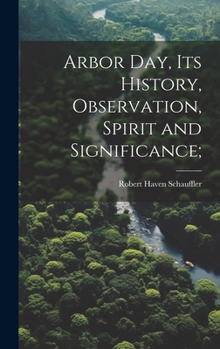 Arbor Day, Its History, Observation, Spirit and Significance;

Robert Haven Schauffler